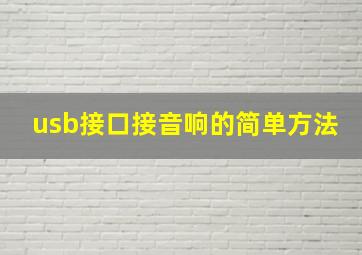 usb接口接音响的简单方法